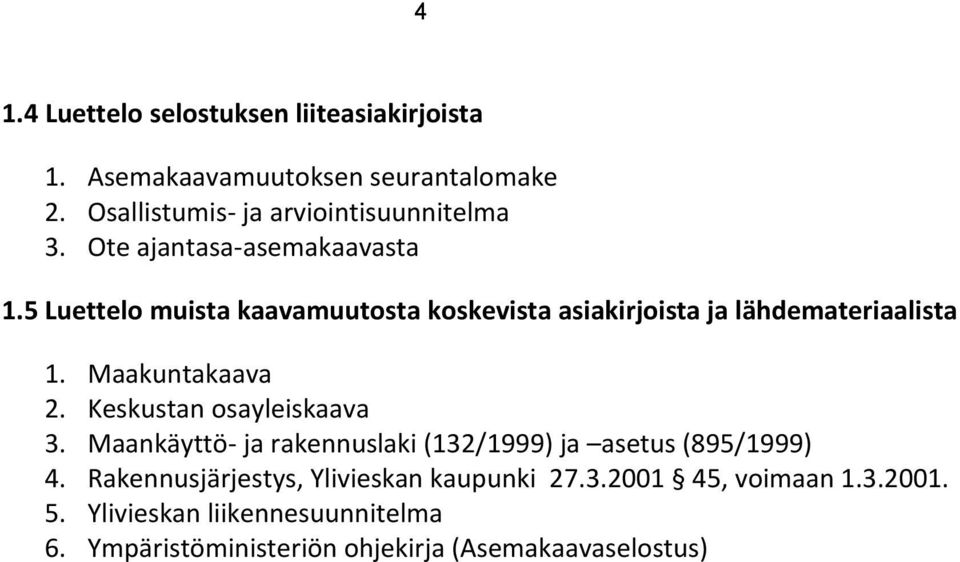 4

1.4 Luettelo selostuksen liiteasiakirjoista

1. Asemakaavamuutoksen seurantalomake
2. Osallistumis- ja arviointisuunnitelma
3. Ote ajantasa-asemakaavasta

1.5 Luettelo muista kaavamuutosta koskevista asiakirjoista ja lähdemateriaalista

1. Maakuntakaava
2. Keskustan osayleiskaava
3. Maankäyttö- ja rakennuslaki (132/1999) ja –asetus (895/1999)
4. Rakennusjärjestys, Ylivieskan kaupunki 27.3.2001 § 45, voimaan 1.3.2001.
5. Ylivieskan liikennesuunnitelma
6. Ympäristöministeriön ohjekirja (Asemakaavaselostus)